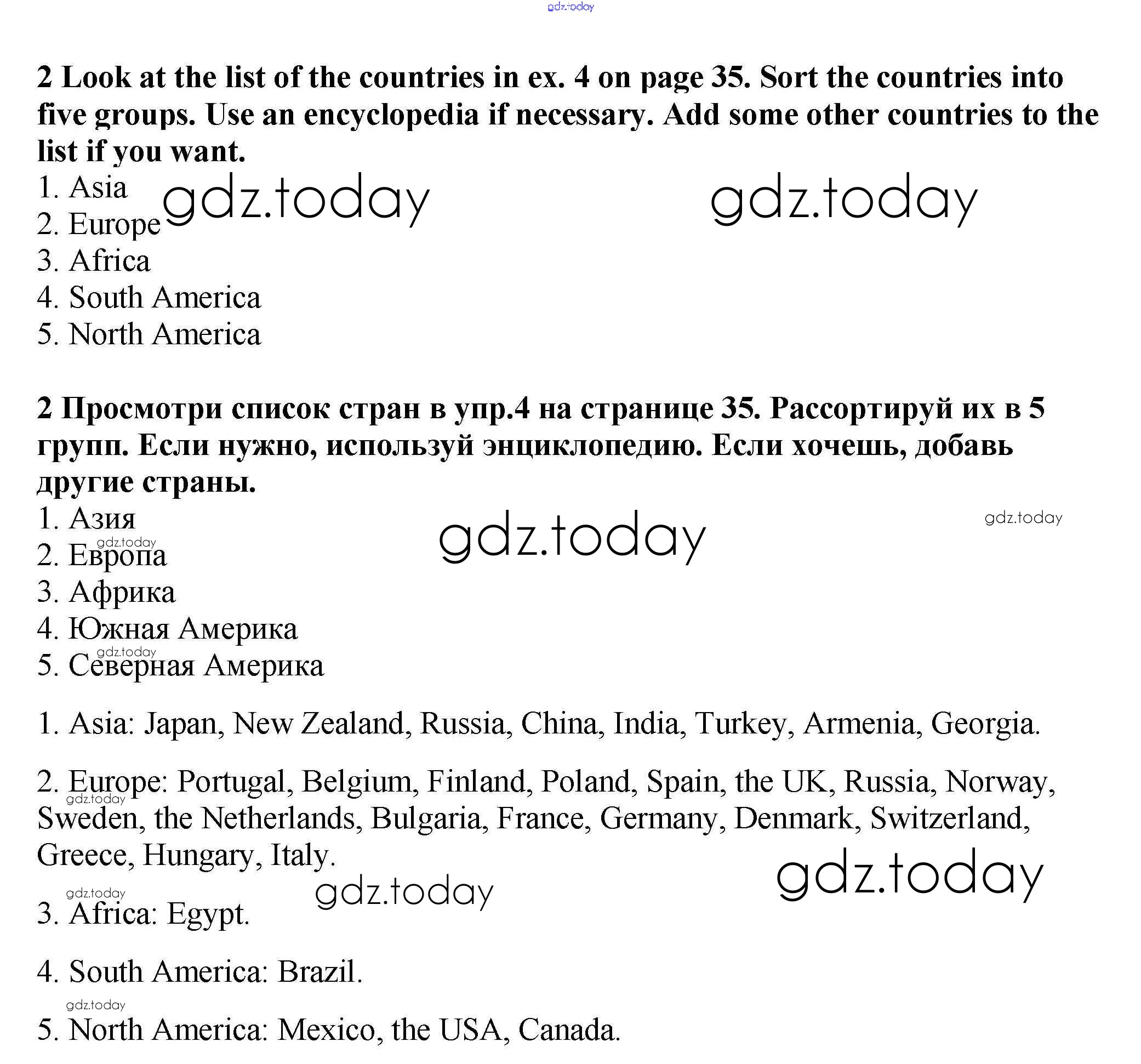 gdz.today

2 Look at the list of the countries in ex. 4 on page 35. Sort the countries into five groups. Use an encyclopedia if necessary. Add some other countries to the list if you want.

1. Asia
2. Europe
3. Africa
4. South America
5. North America

gdz.today gdz.today

2 Просмотри список стран в упр.4 на странице 35. Рассортируй их в 5 групп. Если нужно, используй энциклопедию. Если хочешь, добавь другие страны.

1. Азия
2. Европа
3. Африка
4. Южная Америка
5. Северная Америка

gdz.today gdz.today gdz.today gdz.today

1. Asia: Japan, New Zealand, Russia, China, India, Turkey, Armenia, Georgia.

2. Europe: Portugal, Belgium, Finland, Poland, Spain, the UK, Russia, Norway, Sweden, the Netherlands, Bulgaria, France, Germany, Denmark, Switzerland, Greece, Hungary, Italy.

gdz.today gdz.today gdz.today gdz.today

3. Africa: Egypt.

4. South America: Brazil.

gdz.today

5. North America: Mexico, the USA, Canada.